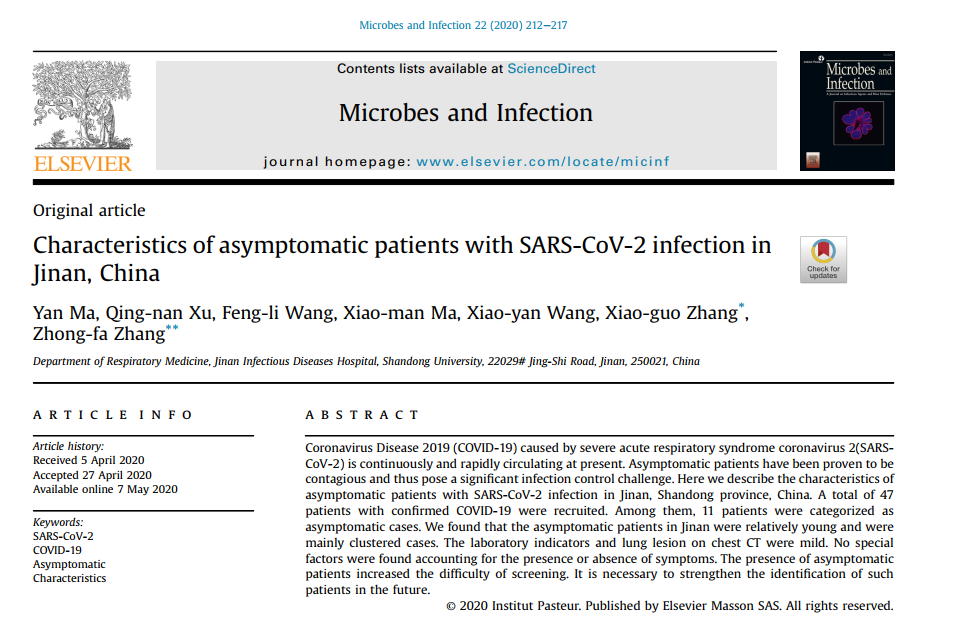 Microbes and Infection 22 (2020) 212–217

ELSEVIER

Contents lists available at ScienceDirect

Microbes and Infection

journal homepage: www.elsevier.com/locate/micinf

Microbes and Infection

Original article

Characteristics of asymptomatic patients with SARS-CoV-2 infection in Jinan, China

Check for updates

Yan Ma, Qing-nan Xu, Feng-li Wang, Xiao-man Ma, Xiao-yan Wang, Xiao-guo Zhang*, Zhong-fa Zhang**

Department of Respiratory Medicine, Jinan Infectious Diseases Hospital, Shandong University, 22029# Jing-Shi Road, Jinan, 250021, China

ARTICLE INFO

Article history:
Received 5 April 2020
Accepted 27 April 2020
Available online 7 May 2020

Keywords:
SARS-CoV-2
COVID-19
Asymptomatic
Characteristics

ABSTRACT

Coronavirus Disease 2019 (COVID-19) caused by severe acute respiratory syndrome coronavirus 2(SARS-CoV-2) is continuously and rapidly circulating at present. Asymptomatic patients have been proven to be contagious and thus pose a significant infection control challenge. Here we describe the characteristics of asymptomatic patients with SARS-CoV-2 infection in Jinan, Shandong province, China. A total of 47 patients with confirmed COVID-19 were recruited. Among them, 11 patients were categorized as asymptomatic cases. We found that the asymptomatic patients in Jinan were relatively young and were mainly clustered cases. The laboratory indicators and lung lesion on chest CT were mild. No special factors were found accounting for the presence or absence of symptoms. The presence of asymptomatic patients increased the difficulty of screening. It is necessary to strengthen the identification of such patients in the future.

© 2020 Institut Pasteur. Published by Elsevier Masson SAS. All rights reserved.